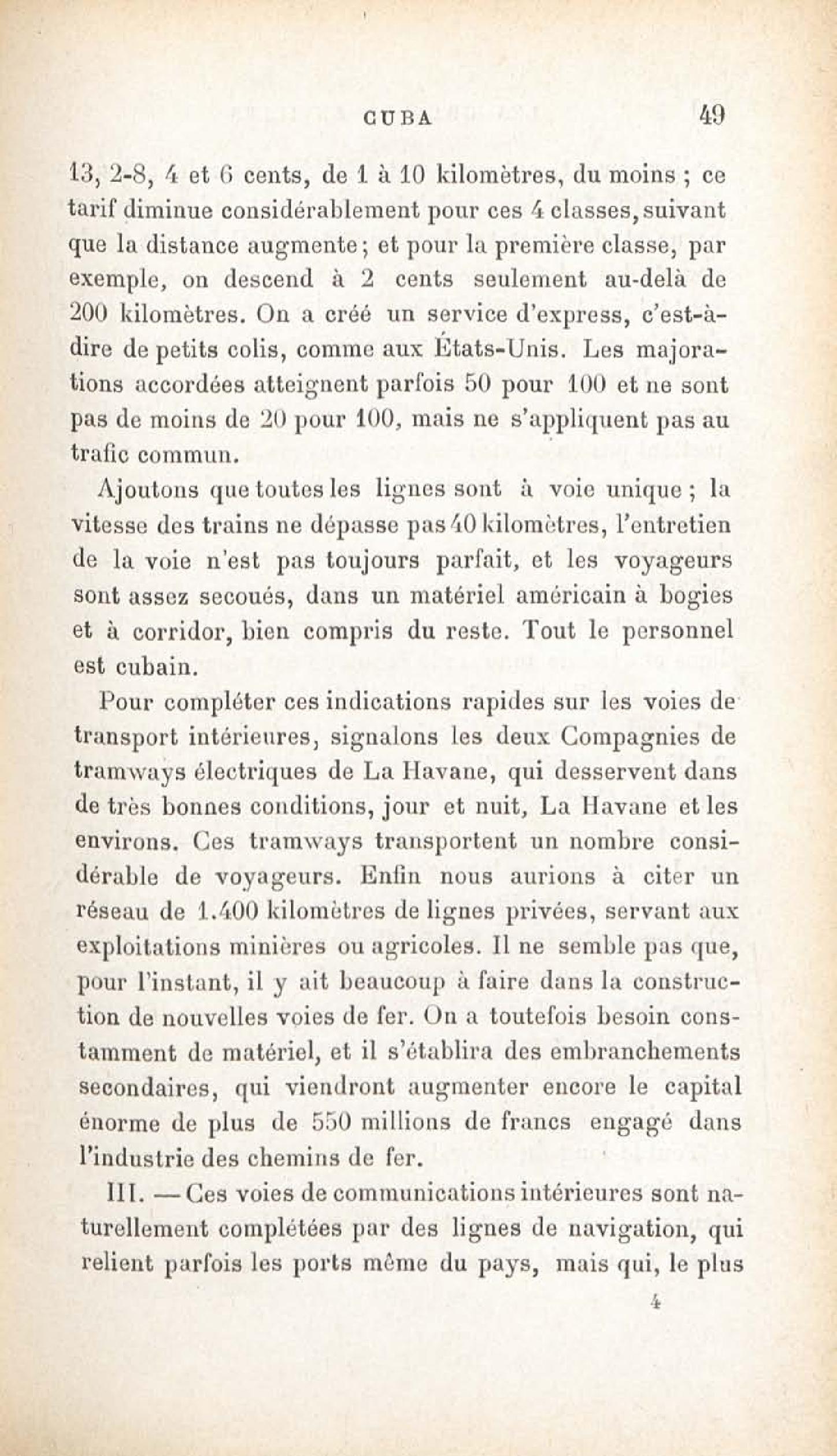 CUBA 49

13, 2-8, 4 et 6 cents, de 1 à 10 kilomètres, du moins ; ce tarif diminue considérablement pour ces 4 classes, suivant que la distance augmente ; et pour la première classe, par exemple, on descend à 2 cents seulement au-delà de 200 kilomètres. On a créé un service d'express, c'est-à-dire de petits colis, comme aux États-Unis. Les majorations accordées atteignent parfois 50 pour 100 et ne sont pas de moins de 20 pour 100, mais ne s'appliquent pas au trafic commun.

Ajoutons que toutes les lignes sont à voie unique ; la vitesse des trains ne dépasse pas 40 kilomètres, l'entretien de la voie n'est pas toujours parfait, et les voyageurs sont assez secoués, dans un matériel américain à bogies et à corridor, bien compris du reste. Tout le personnel est cubain.

Pour compléter ces indications rapides sur les voies de transport intérieures, signalons les deux Compagnies de tramways électriques de La Havane, qui desservent dans de très bonnes conditions, jour et nuit, La Havane et les environs. Ces tramways transportent un nombre considérable de voyageurs. Enfin nous aurions à citer un réseau de 1.400 kilomètres de lignes privées, servant aux exploitations minières ou agricoles. Il ne semble pas que, pour l'instant, il y ait beaucoup à faire dans la construction de nouvelles voies de fer. On a toutefois besoin constamment de matériel, et il s'établira des embranchements secondaires, qui viendront augmenter encore le capital énorme de plus de 550 millions de francs engagé dans l'industrie des chemins de fer.

III. — Ces voies de communications intérieures sont naturellement complétées par des lignes de navigation, qui relient parfois les ports même du pays, mais qui, le plus

4